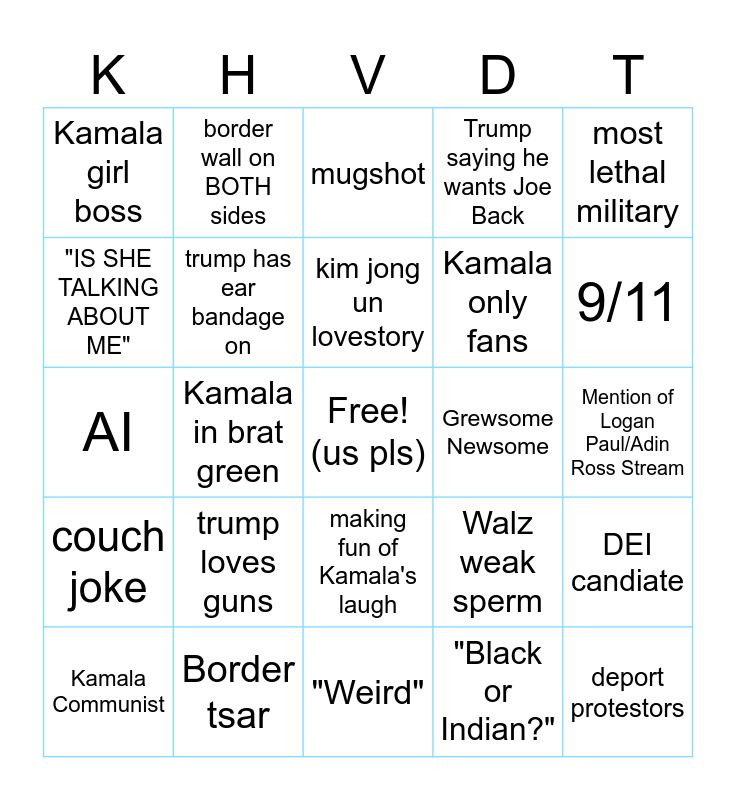 | K | H | V | D | T |
|---|---|---|---|---|
| Kamala girl boss | border wall on BOTH sides | mugshot | Trump saying he wants Joe Back | most lethal military |
| "IS SHE TALKING ABOUT ME" | trump has ear bandage on | kim jong un lovestory | Kamala only fans | 9/11 |
| AI | Kamala in brat green | Free! (us pls) | Grewsome Newsome | Mention of Logan Paul/Adin Ross Stream |
| couch joke | trump loves guns | making fun of Kamala's laugh | Walz weak sperm | DEI candiate |
| Kamala Communist | Border tsar | "Weird" | "Black or Indian?" | deport protestors |